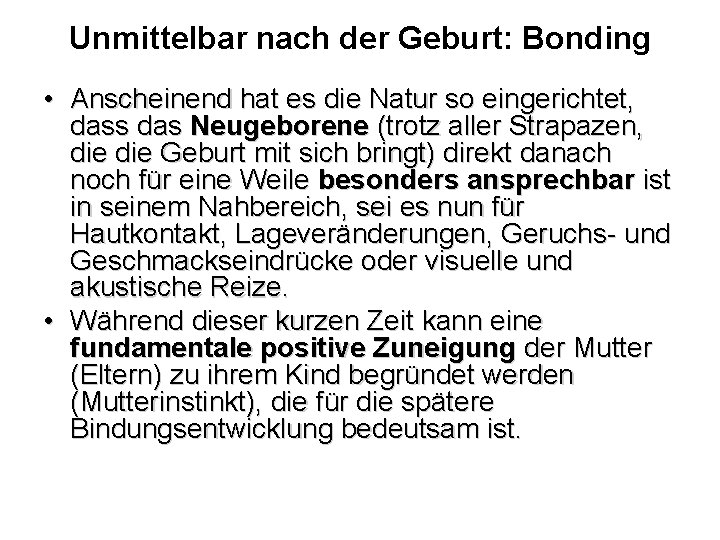 Unmittelbar nach der Geburt: Bonding

• Anscheinend hat es die Natur so eingerichtet, dass das Neugeborene (trotz aller Strapazen, die die Geburt mit sich bringt) direkt danach noch für eine Weile besonders ansprechbar ist in seinem Nahbereich, sei es nun für Hautkontakt, Lageveränderungen, Geruchs- und Geschmackseindrücke oder visuelle und akustische Reize.
• Während dieser kurzen Zeit kann eine fundamentale positive Zuneigung der Mutter (Eltern) zu ihrem Kind begründet werden (Mutterinstinkt), die für die spätere Bindungsentwicklung bedeutsam ist.